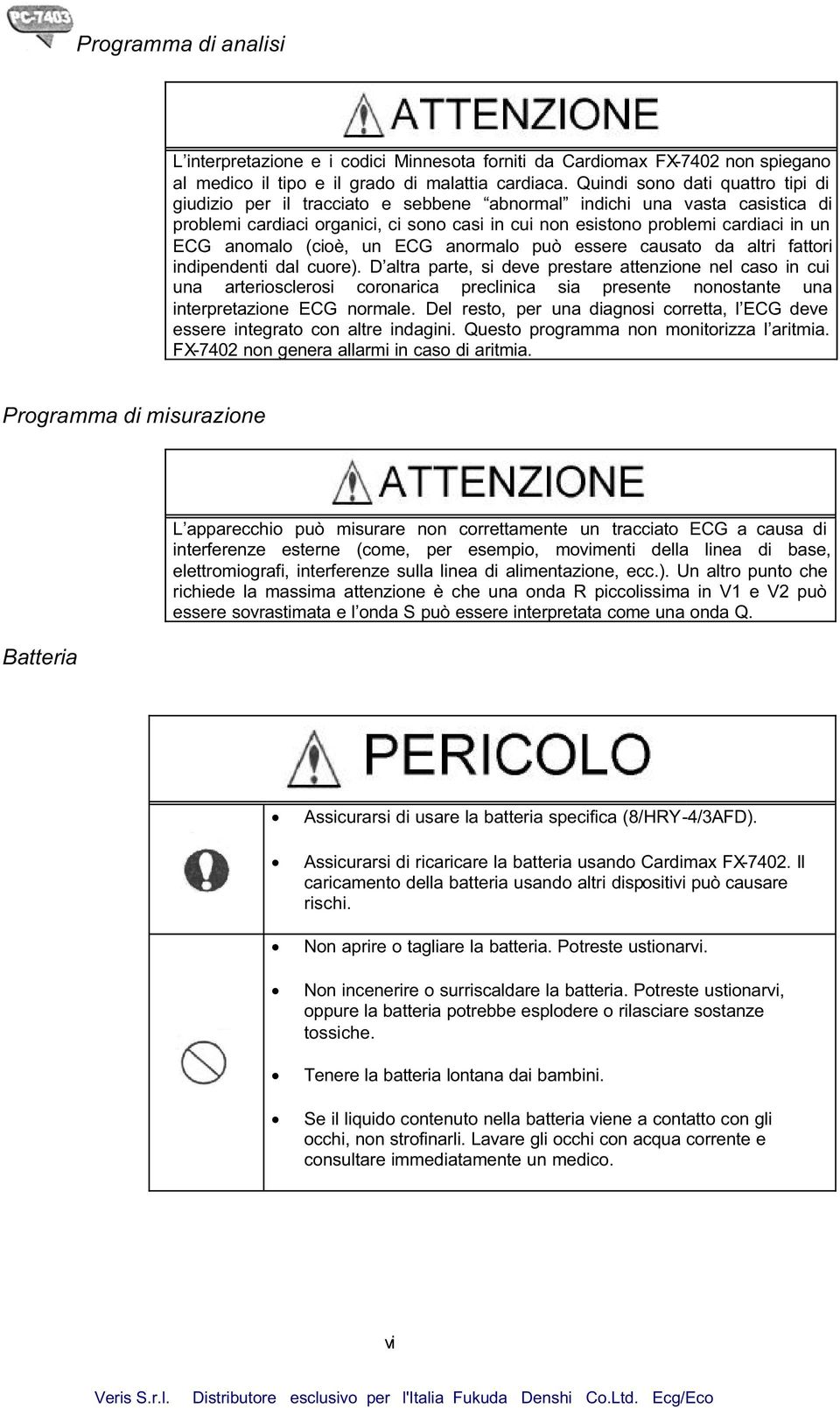 PC-7403

Programma di analisi

ATTENZIONE

L'interpretazione e i codici Minnesota forniti da Cardiomax FX-7402 non spiegano al medico il tipo e il grado di malattia cardiaca. Quindi sono dati quattro tipi di giudizio per il tracciato e sebbene "abnormal" indichi una vasta casistica di problemi cardiaci organici, ci sono casi in cui non esistono problemi cardiaci in un ECG anomalo (cioè, un ECG anormalo può essere causato da altri fattori indipendenti dal cuore). D'altra parte, si deve prestare attenzione nel caso in cui una arteriosclerosi coronarica preclinica sia presente nonostante una interpretazione ECG normale. Del resto, per una diagnosi corretta, l'ECG deve essere integrato con altre indagini. Questo programma non monitorizza l'aritmia. FX-7402 non genera allarmi in caso di aritmia.

Programma di misurazione

ATTENZIONE

L'apparecchio può misurare non correttamente un tracciato ECG a causa di interferenze esterne (come, per esempio, movimenti della linea di base, elettromiografi, interferenze sulla linea di alimentazione, ecc.). Un altro punto che richiede la massima attenzione è che una onda R piccolissima in V1 e V2 può essere sovrastimata e l'onda S può essere interpretata come una onda Q.

Batteria

PERICOLO

• Assicurarsi di usare la batteria specifica (8/HRY-4/3AFD).

• Assicurarsi di ricaricare la batteria usando Cardimax FX-7402. Il caricamento della batteria usando altri dispositivi può causare rischi.

• Non aprire o tagliare la batteria. Potreste ustionarvi.

• Non incenerire o surriscaldare la batteria. Potreste ustionarvi, oppure la batteria potrebbe esplodere o rilasciare sostanze tossiche.

• Tenere la batteria lontana dai bambini.

• Se il liquido contenuto nella batteria viene a contatto con gli occhi, non strofinarli. Lavare gli occhi con acqua corrente e consultare immediatamente un medico.

vi

Veris S.r.l. Distributore esclusivo per l'Italia Fukuda Denshi Co.Ltd. Ecg/Eco